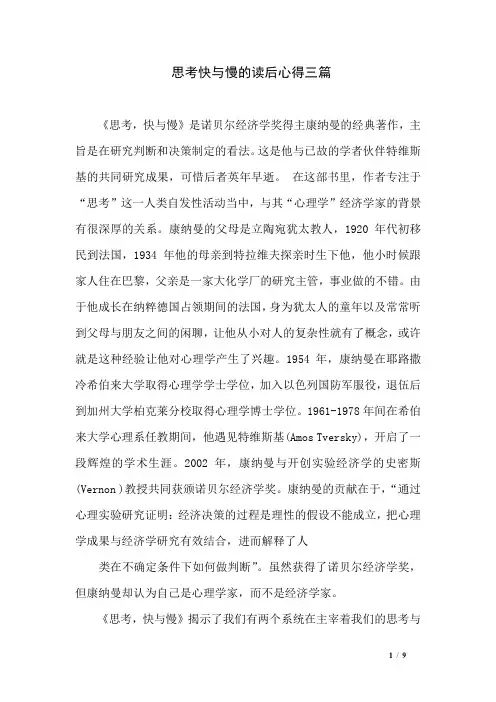 思考快与慢的读后心得三篇

《思考，快与慢》是诺贝尔经济学奖得主康纳曼的经典著作，主旨是在研究判断和决策制定的看法。这是他与已故的学者伙伴特维斯基的共同研究成果，可惜后者英年早逝。 在这部书里，作者专注于“思考”这一人类自发性活动当中，与其“心理学”经济学家的背景有很深厚的关系。康纳曼的父母是立陶宛犹太教人，1920 年代初移民到法国，1934 年他的母亲到特拉维夫探亲时生下他，他小时候跟家人住在巴黎，父亲是一家大化学厂的研究主管，事业做的不错。由于他成长在纳粹德国占领期间的法国，身为犹太人的童年以及常常听到父母与朋友之间的闲聊，让他从小对人的复杂性就有了概念，或许就是这种经验让他对心理学产生了兴趣。1954 年，康纳曼在耶路撒冷希伯来大学取得心理学学士学位，加入以色列国防军服役，退伍后到加州大学柏克莱分校取得心理学博士学位。1961-1978 年间在希伯来大学心理系任教期间，他遇见特维斯基(Amos Tversky)，开启了一段辉煌的学术生涯。2002 年，康纳曼与开创实验经济学的史密斯(Vernon)教授共同获颁诺贝尔经济学奖。康纳曼的贡献在于，“通过心理实验研究证明：经济决策的过程是理性的假设不能成立，把心理学成果与经济学研究有效结合，进而解释了人

类在不确定条件下如何做判断”。虽然获得了诺贝尔经济学奖，但康纳曼却认为自己是心理学家，而不是经济学家。

《思考，快与慢》揭示了我们有两个系统在主宰着我们的思考与

1 / 9